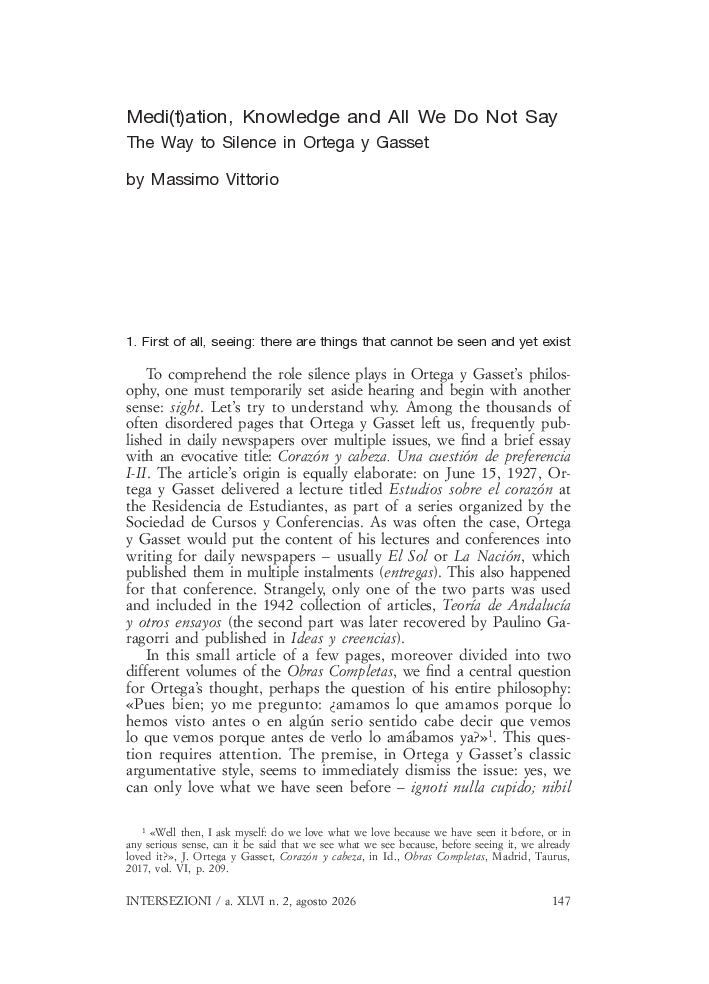 Medi(t)ation, Knowledge and All We Do Not Say
The Way to Silence in Ortega y Gasset

by Massimo Vittorio

1. First of all, seeing: there are things that cannot be seen and yet exist

To comprehend the role silence plays in Ortega y Gasset's philosophy, one must temporarily set aside hearing and begin with another sense: sight. Let's try to understand why. Among the thousands of often disordered pages that Ortega y Gasset left us, frequently published in daily newspapers over multiple issues, we find a brief essay with an evocative title: Corazón y cabeza. Una cuestión de preferencia I-II. The article's origin is equally elaborate: on June 15, 1927, Ortega y Gasset delivered a lecture titled Estudios sobre el corazón at the Residencia de Estudiantes, as part of a series organized by the Sociedad de Cursos y Conferencias. As was often the case, Ortega y Gasset would put the content of his lectures and conferences into writing for daily newspapers – usually El Sol or La Nación, which published them in multiple instalments (entregas). This also happened for that conference. Strangely, only one of the two parts was used and included in the 1942 collection of articles, Teoría de Andalucía y otros ensayos (the second part was later recovered by Paulino Garagorri and published in Ideas y creencias).

In this small article of a few pages, moreover divided into two different volumes of the Obras Completas, we find a central question for Ortega's thought, perhaps the question of his entire philosophy: «Pues bien; yo me pregunto: ¿amamos lo que amamos porque lo hemos visto antes o en algún serio sentido cabe decir que vemos lo que vemos porque antes de verlo lo amábamos ya?»$^{1}$. This question requires attention. The premise, in Ortega y Gasset's classic argumentative style, seems to immediately dismiss the issue: yes, we can only love what we have seen before – ignoti nulla cupido; nihil

$^{1}$ «Well then, I ask myself: do we love what we love because we have seen it before, or in any serious sense, can it be said that we see what we see because, before seeing it, we already loved it?», J. Ortega y Gasset, Corazón y cabeza, in Id., Obras Completas, Madrid, Taurus, 2017, vol. VI, p. 209.

INTERSEZIONI / a. XLVI n. 2, agosto 2026 147